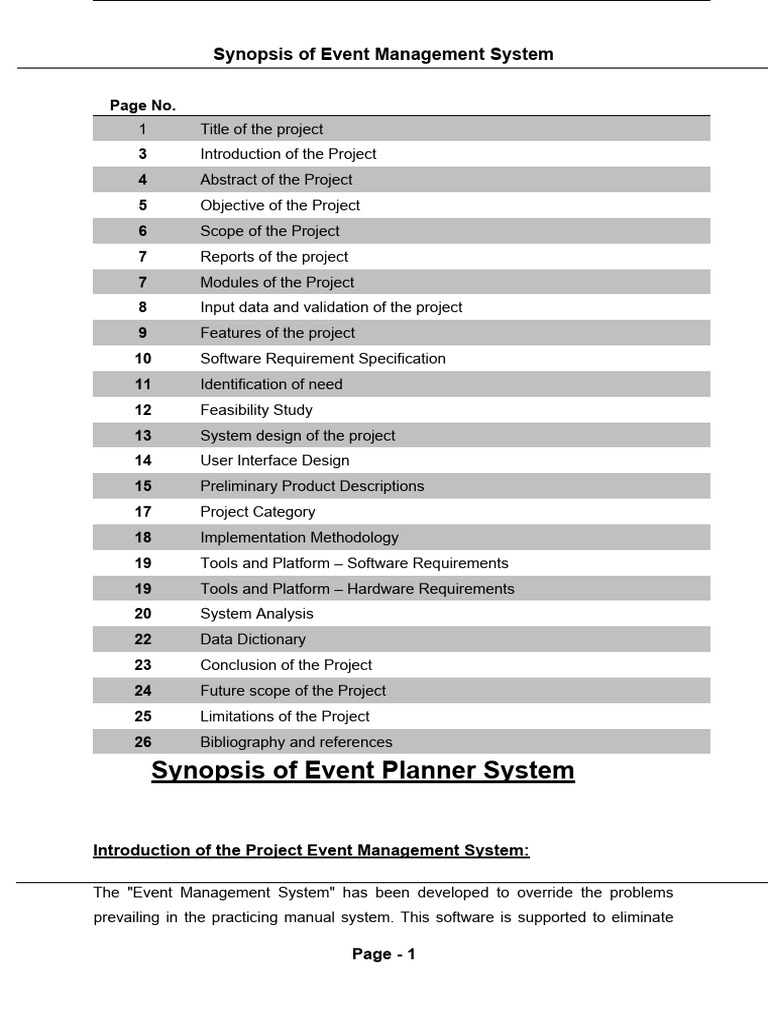 Synopsis of Event Management System

| Page No. | |
|---|---|
| 1 | Title of the project |
| 3 | Introduction of the Project |
| 4 | Abstract of the Project |
| 5 | Objective of the Project |
| 6 | Scope of the Project |
| 7 | Reports of the project |
| 7 | Modules of the Project |
| 8 | Input data and validation of the project |
| 9 | Features of the project |
| 10 | Software Requirement Specification |
| 11 | Identification of need |
| 12 | Feasibility Study |
| 13 | System design of the project |
| 14 | User Interface Design |
| 15 | Preliminary Product Descriptions |
| 17 | Project Category |
| 18 | Implementation Methodology |
| 19 | Tools and Platform – Software Requirements |
| 19 | Tools and Platform – Hardware Requirements |
| 20 | System Analysis |
| 22 | Data Dictionary |
| 23 | Conclusion of the Project |
| 24 | Future scope of the Project |
| 25 | Limitations of the Project |
| 26 | Bibliography and references |

Synopsis of Event Planner System

Introduction of the Project Event Management System:

The "Event Management System" has been developed to override the problems prevailing in the practicing manual system. This software is supported to eliminate

Page - 1